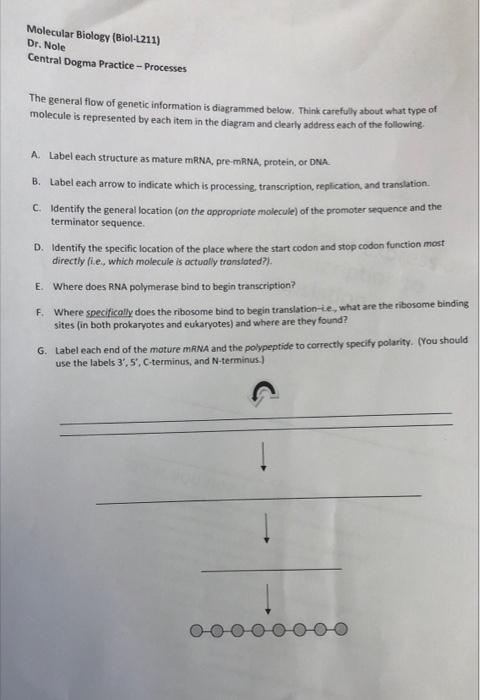 Molecular Biology (Biol-L211)
Dr. Nole
Central Dogma Practice – Processes

The general flow of genetic information is diagrammed below. Think carefully about what type of molecule is represented by each item in the diagram and clearly address each of the following.

A. Label each structure as mature mRNA, pre-mRNA, protein, or DNA.

B. Label each arrow to indicate which is processing, transcription, replication, and translation.

C. Identify the general location (on the appropriate molecule) of the promoter sequence and the terminator sequence.

D. Identify the specific location of the place where the start codon and stop codon function most directly (i.e., which molecule is actually translated?).

E. Where does RNA polymerase bind to begin transcription?

F. Where specifically does the ribosome bind to begin translation–i.e., what are the ribosome binding sites (in both prokaryotes and eukaryotes) and where are they found?

G. Label each end of the mature mRNA and the polypeptide to correctly specify polarity. (You should use the labels 3', 5', C-terminus, and N-terminus.)